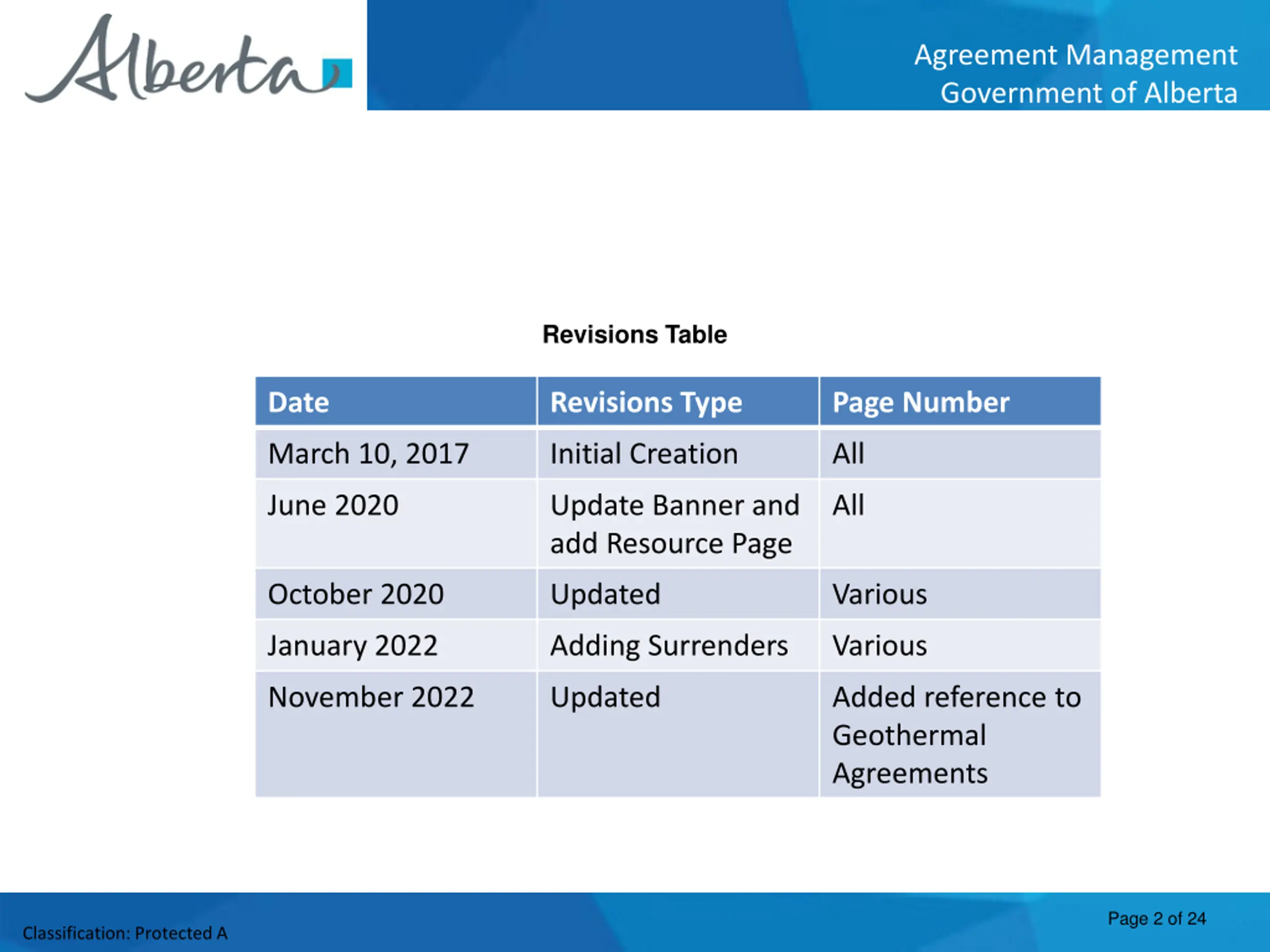 Alberta

Agreement Management
Government of Alberta

Revisions Table

| Date | Revisions Type | Page Number |
|---|---|---|
| March 10, 2017 | Initial Creation | All |
| June 2020 | Update Banner and add Resource Page | All |
| October 2020 | Updated | Various |
| January 2022 | Adding Surrenders | Various |
| November 2022 | Updated | Added reference to Geothermal Agreements |

Classification: Protected A

Page 2 of 24